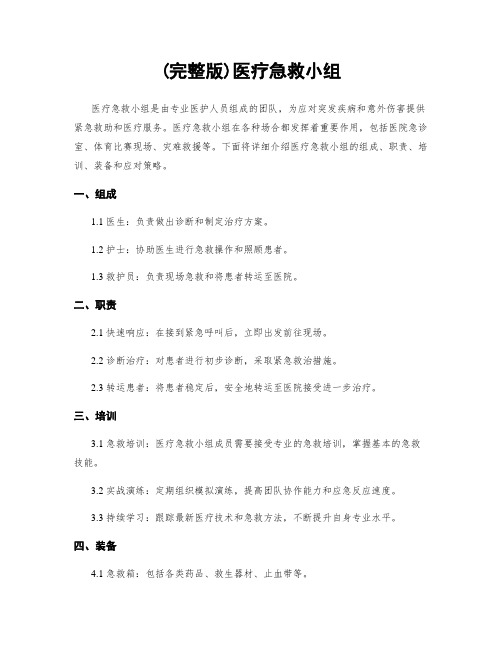 (完整版)医疗急救小组

医疗急救小组是由专业医护人员组成的团队，为应对突发疾病和意外伤害提供紧急救助和医疗服务。医疗急救小组在各种场合都发挥着重要作用，包括医院急诊室、体育比赛现场、灾难救援等。下面将详细介绍医疗急救小组的组成、职责、培训、装备和应对策略。

一、组成

1.1 医生：负责做出诊断和制定治疗方案。

1.2 护士：协助医生进行急救操作和照顾患者。

1.3 救护员：负责现场急救和将患者转运至医院。

二、职责

2.1 快速响应：在接到紧急呼叫后，立即出发前往现场。

2.2 诊断治疗：对患者进行初步诊断，采取紧急救治措施。

2.3 转运患者：将患者稳定后，安全地转运至医院接受进一步治疗。

三、培训

3.1 急救培训：医疗急救小组成员需要接受专业的急救培训，掌握基本的急救技能。

3.2 实战演练：定期组织模拟演练，提高团队协作能力和应急反应速度。

3.3 持续学习：跟踪最新医疗技术和急救方法，不断提升自身专业水平。

四、装备

4.1 急救箱：包括各类药品、救生器材、止血带等。